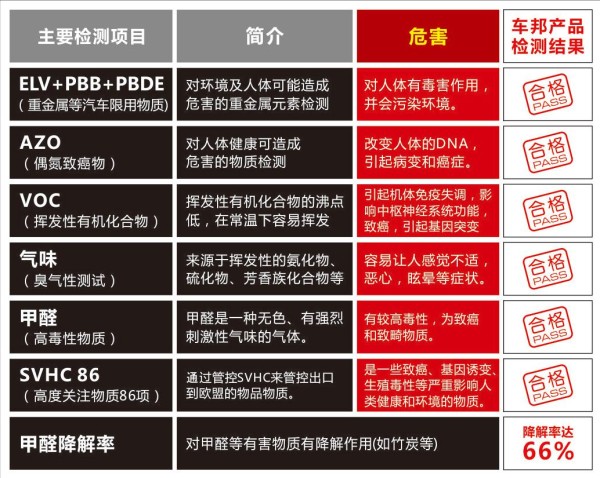 | 主要检测项目 | 简介 | 危害 | 车邦产品检测结果 |
|---|---|---|---|
| ELV+PBB+PBDE（重金属等汽车限用物质） | 对环境及人体可能造成危害的重金属元素检测 | 对人体有毒害作用，并会污染环境。 | 合格 PASS |
| AZO（偶氮致癌物） | 对人体健康可造成危害的物质检测 | 改变人体的DNA，引起病变和癌症。 | 合格 PASS |
| VOC（挥发性有机化合物） | 挥发性有机化合物的沸点低，在常温下容易挥发 | 引起机体免疫失调，影响中枢神经系统功能，致癌，引起基因突变 | 合格 PASS |
| 气味（臭气性测试） | 来源于挥发性的氨化物、硫化物、芳香族化合物等 | 容易让人感觉不适，恶心，眩晕等症状。 | 合格 PASS |
| 甲醛（高毒性物质） | 甲醛是一种无色、有强烈刺激性气味的气体。 | 有较高毒性，为致癌和致畸物质。 | 合格 PASS |
| SVHC 86（高度关注物质86项） | 通过管控SVHC来管控出口到欧盟的物品物质。 | 是一些致癌、基因诱变、生殖毒性等严重影响人类健康和环境的物质。 | 合格 PASS |
| 甲醛降解率 | 对甲醛等有害物质有降解作用(如竹炭等) | | 降解率达 66% |